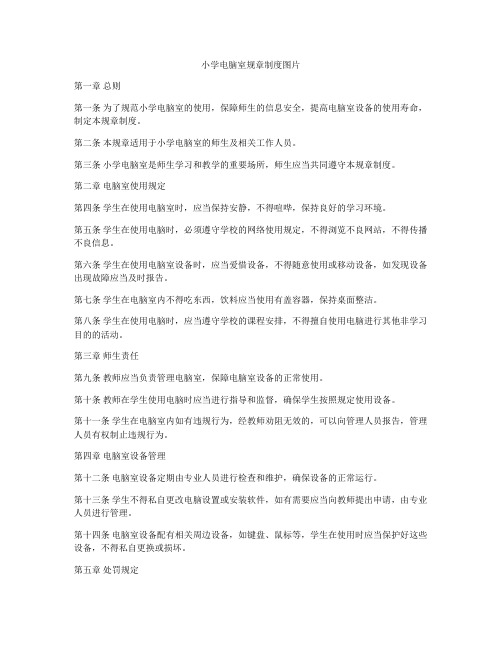 小学电脑室规章制度图片

第一章 总则

第一条 为了规范小学电脑室的使用，保障师生的信息安全，提高电脑室设备的使用寿命，制定本规章制度。

第二条 本规章适用于小学电脑室的师生及相关工作人员。

第三条 小学电脑室是师生学习和教学的重要场所，师生应当共同遵守本规章制度。

第二章 电脑室使用规定

第四条 学生在使用电脑室时，应当保持安静，不得喧哗，保持良好的学习环境。

第五条 学生在使用电脑时，必须遵守学校的网络使用规定，不得浏览不良网站，不得传播不良信息。

第六条 学生在使用电脑室设备时，应当爱惜设备，不得随意使用或移动设备，如发现设备出现故障应当及时报告。

第七条 学生在电脑室内不得吃东西，饮料应当使用有盖容器，保持桌面整洁。

第八条 学生在使用电脑时，应当遵守学校的课程安排，不得擅自使用电脑进行其他非学习目的的活动。

第三章 师生责任

第九条 教师应当负责管理电脑室，保障电脑室设备的正常使用。

第十条 教师在学生使用电脑时应当进行指导和监督，确保学生按照规定使用设备。

第十一条 学生在电脑室内如有违规行为，经教师劝阻无效的，可以向管理人员报告，管理人员有权制止违规行为。

第四章 电脑室设备管理

第十二条 电脑室设备定期由专业人员进行检查和维护，确保设备的正常运行。

第十三条 学生不得私自更改电脑设置或安装软件，如有需要应当向教师提出申请，由专业人员进行管理。

第十四条 电脑室设备配有相关周边设备，如键盘、鼠标等，学生在使用时应当保护好这些设备，不得私自更换或损坏。

第五章 处罚规定